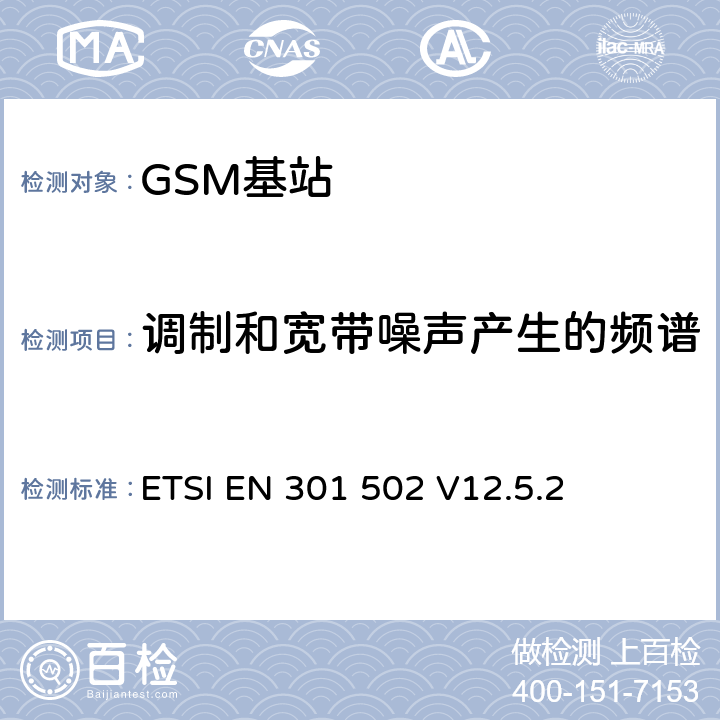 MA CNAS AL ilac-MRA

检测对象：GSM基站

检测项目：调制和宽带噪声产生的频谱

检测标准：ETSI EN 301 502 V12.5.2

百检
Baijiantest.com

做检测 上百检
400-151-7153